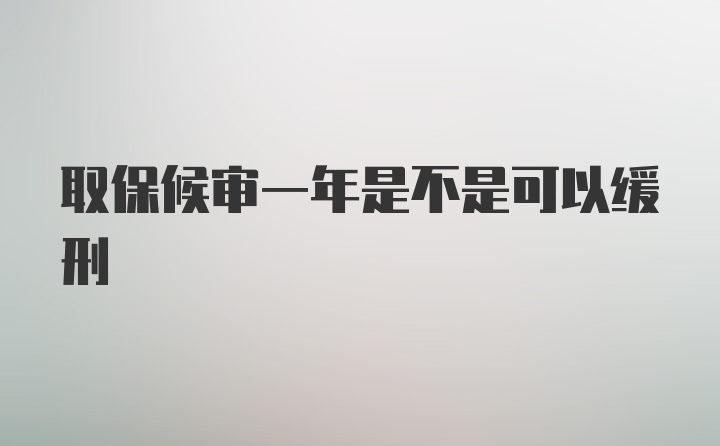 取保候审一年是不是可以缓刑